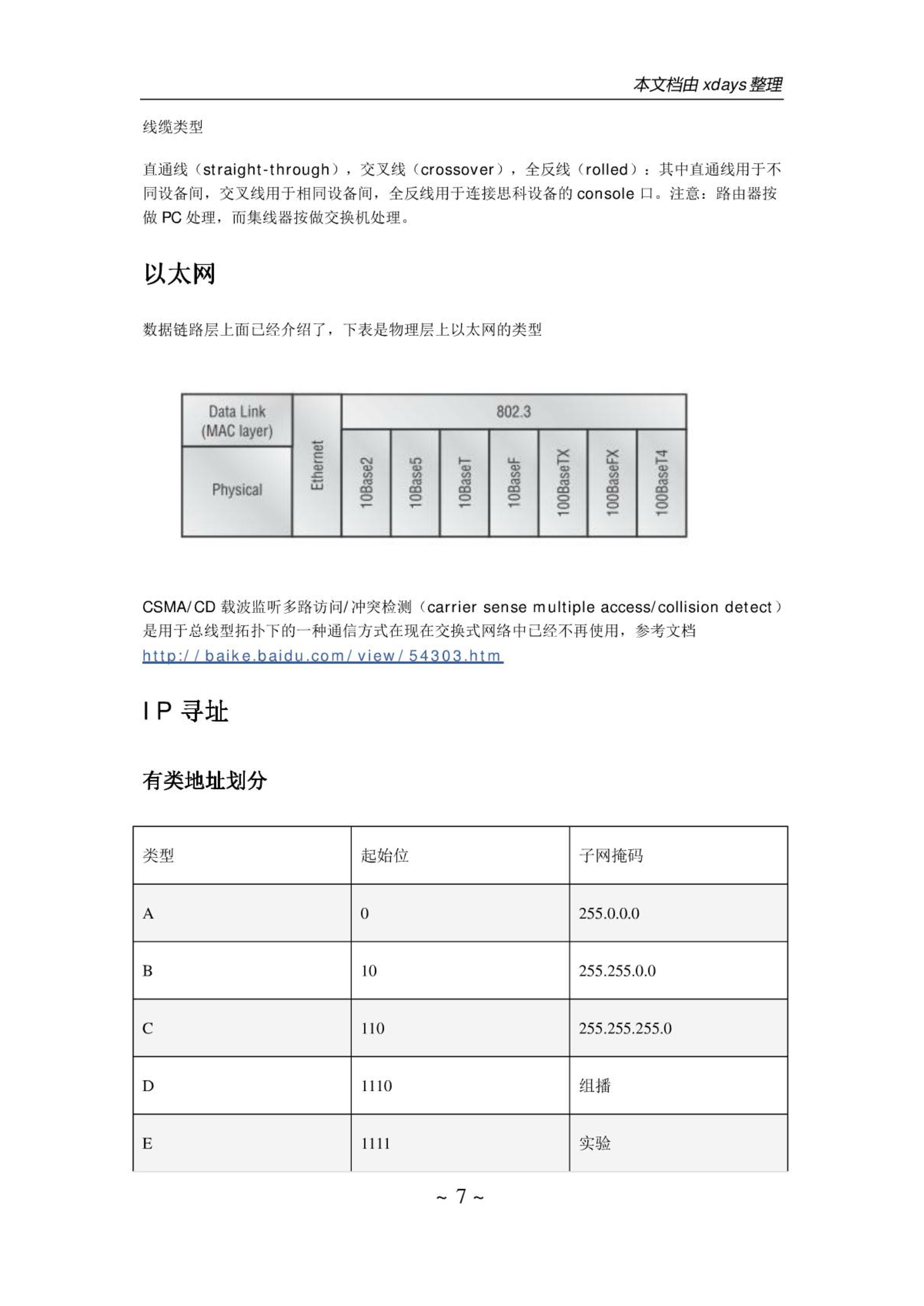 本文档由 xdays 整理

线缆类型

直通线（straight-through），交叉线（crossover），全反线（rolled）：其中直通线用于不同设备间，交叉线用于相同设备间，全反线用于连接思科设备的 console 口。注意：路由器按做 PC 处理，而集线器按做交换机处理。

以太网

数据链路层上面已经介绍了，下表是物理层上以太网的类型

Data Link (MAC layer)
Physical
Ethernet
802.3
10Base2
10Base5
10BaseT
10BaseF
100BaseTX
100BaseFX
100BaseT4

CSMA/CD 载波监听多路访问/冲突检测（carrier sense multiple access/collision detect）是用于总线型拓扑下的一种通信方式在现在交换式网络中已经不再使用，参考文档 http://baike.baidu.com/view/54303.htm

IP 寻址

有类地址划分

| 类型 | 起始位 | 子网掩码 |
|---|---|---|
| A | 0 | 255.0.0.0 |
| B | 10 | 255.255.0.0 |
| C | 110 | 255.255.255.0 |
| D | 1110 | 组播 |
| E | 1111 | 实验 |

~ 7 ~